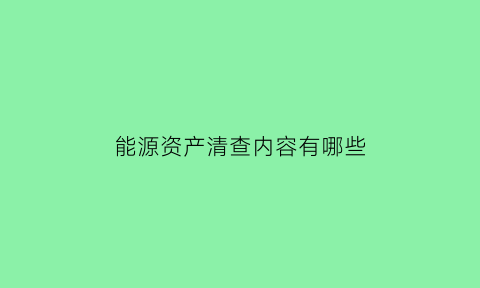 能源资产清查内容有哪些